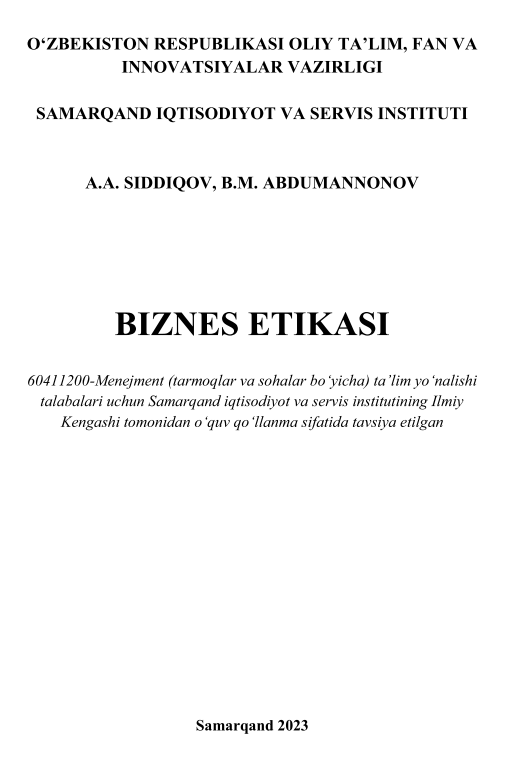 O‘ZBEKISTON RESPUBLIKASI OLIY TA’LIM, FAN VA INNOVATSIYALAR VAZIRLIGI

SAMARQAND IQTISODIYOT VA SERVIS INSTITUTI

A.A. SIDDIQOV, B.M. ABDUMANNONOV

BIZNES ETIKASI

60411200-Menejment (tarmoqlar va sohalar bo‘yicha) ta’lim yo‘nalishi talabalari uchun Samarqand iqtisodiyot va servis institutining Ilmiy Kengashi tomonidan o‘quv qo‘llanma sifatida tavsiya etilgan

Samarqand 2023